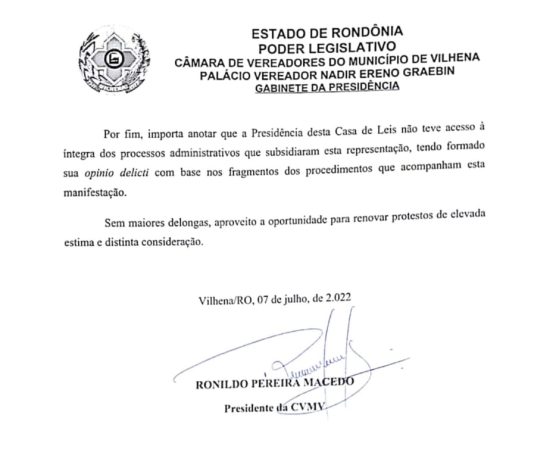 ESTADO DE RONDÔNIA
PODER LEGISLATIVO
CÂMARA DE VEREADORES DO MUNICÍPIO DE VILHENA
PALÁCIO VEREADOR NADIR ERENO GRAEBIN
GABINETE DA PRESIDÊNCIA

Por fim, importa anotar que a Presidência desta Casa de Leis não teve acesso à íntegra dos processos administrativos que subsidiaram esta representação, tendo formado sua opinio delicti com base nos fragmentos dos procedimentos que acompanham esta manifestação.

Sem maiores delongas, aproveito a oportunidade para renovar protestos de elevada estima e distinta consideração.

Vilhena/RO, 07 de julho, de 2.022

RONILDO PEREIRA MACEDO
Presidente da CVMV